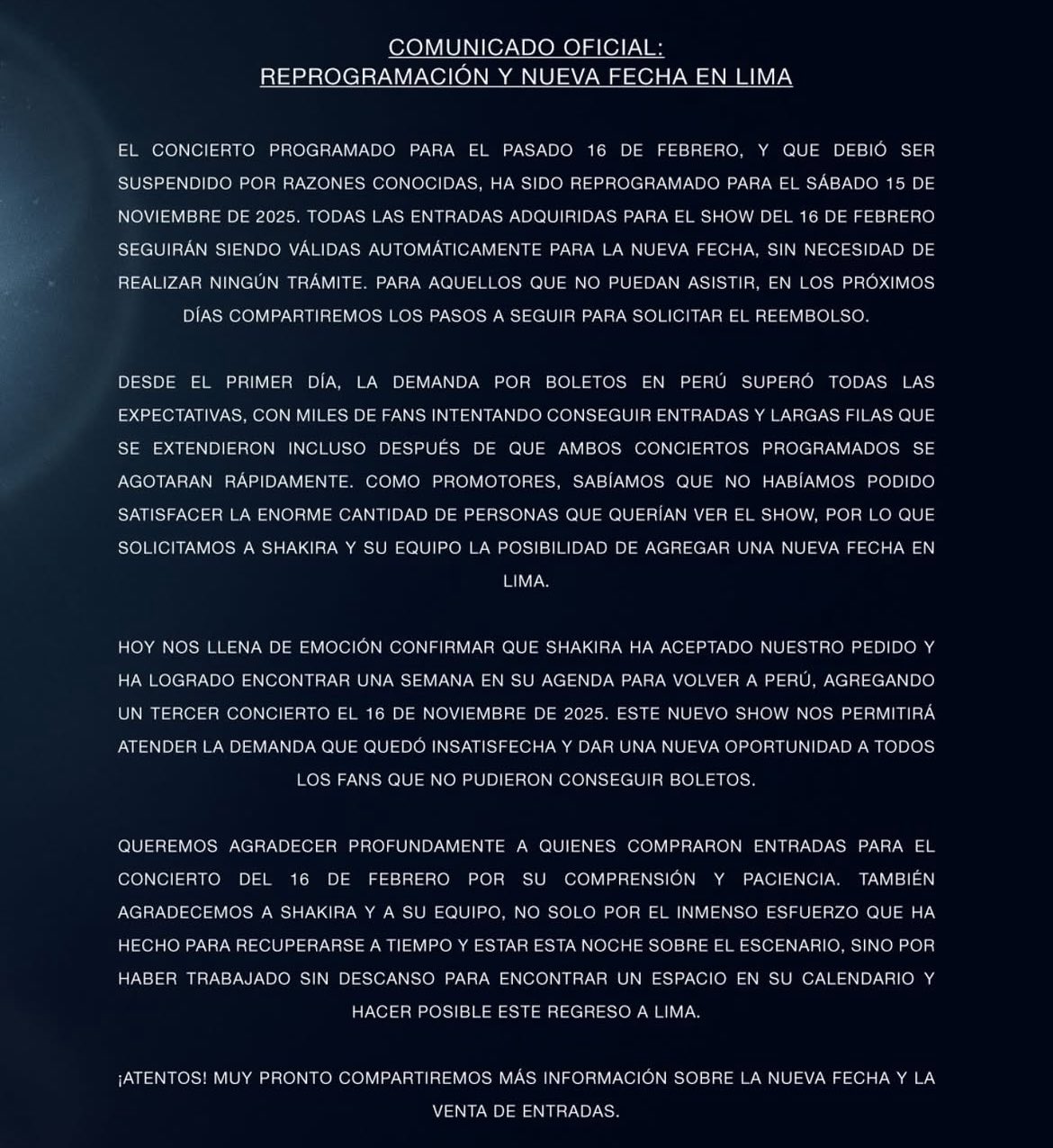 COMUNICADO OFICIAL:
REPROGRAMACIÓN Y NUEVA FECHA EN LIMA

EL CONCIERTO PROGRAMADO PARA EL PASADO 16 DE FEBRERO, Y QUE DEBIÓ SER SUSPENDIDO POR RAZONES CONOCIDAS, HA SIDO REPROGRAMADO PARA EL SÁBADO 15 DE NOVIEMBRE DE 2025. TODAS LAS ENTRADAS ADQUIRIDAS PARA EL SHOW DEL 16 DE FEBRERO SEGUIRÁN SIENDO VÁLIDAS AUTOMÁTICAMENTE PARA LA NUEVA FECHA, SIN NECESIDAD DE REALIZAR NINGÚN TRÁMITE. PARA AQUELLOS QUE NO PUEDAN ASISTIR, EN LOS PRÓXIMOS DÍAS COMPARTIREMOS LOS PASOS A SEGUIR PARA SOLICITAR EL REEMBOLSO.

DESDE EL PRIMER DÍA, LA DEMANDA POR BOLETOS EN PERÚ SUPERÓ TODAS LAS EXPECTATIVAS, CON MILES DE FANS INTENTANDO CONSEGUIR ENTRADAS Y LARGAS FILAS QUE SE EXTENDIERON INCLUSO DESPUÉS DE QUE AMBOS CONCIERTOS PROGRAMADOS SE AGOTARAN RÁPIDAMENTE. COMO PROMOTORES, SABÍAMOS QUE NO HABÍAMOS PODIDO SATISFACER LA ENORME CANTIDAD DE PERSONAS QUE QUERÍAN VER EL SHOW, POR LO QUE SOLICITAMOS A SHAKIRA Y SU EQUIPO LA POSIBILIDAD DE AGREGAR UNA NUEVA FECHA EN LIMA.

HOY NOS LLENA DE EMOCIÓN CONFIRMAR QUE SHAKIRA HA ACEPTADO NUESTRO PEDIDO Y HA LOGRADO ENCONTRAR UNA SEMANA EN SU AGENDA PARA VOLVER A PERÚ, AGREGANDO UN TERCER CONCIERTO EL 16 DE NOVIEMBRE DE 2025. ESTE NUEVO SHOW NOS PERMITIRÁ ATENDER LA DEMANDA QUE QUEDÓ INSATISFECHA Y DAR UNA NUEVA OPORTUNIDAD A TODOS LOS FANS QUE NO PUDIERON CONSEGUIR BOLETOS.

QUEREMOS AGRADECER PROFUNDAMENTE A QUIENES COMPRARON ENTRADAS PARA EL CONCIERTO DEL 16 DE FEBRERO POR SU COMPRENSIÓN Y PACIENCIA. TAMBIÉN AGRADECEMOS A SHAKIRA Y A SU EQUIPO, NO SOLO POR EL INMENSO ESFUERZO QUE HA HECHO PARA RECUPERARSE A TIEMPO Y ESTAR ESTA NOCHE SOBRE EL ESCENARIO, SINO POR HABER TRABAJADO SIN DESCANSO PARA ENCONTRAR UN ESPACIO EN SU CALENDARIO Y HACER POSIBLE ESTE REGRESO A LIMA.

¡ATENTOS! MUY PRONTO COMPARTIREMOS MÁS INFORMACIÓN SOBRE LA NUEVA FECHA Y LA VENTA DE ENTRADAS.